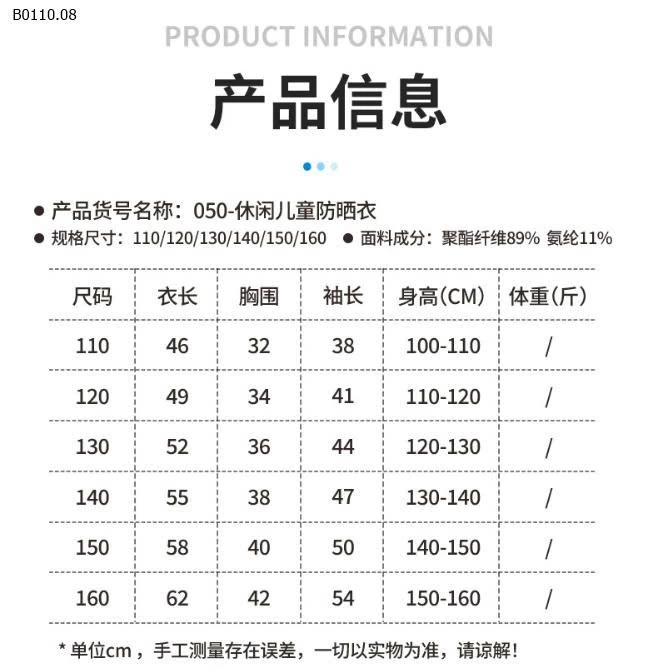 B0110.08

PRODUCT INFORMATION

产品信息

● 产品货号名称：050-休闲儿童防晒衣

● 规格尺寸：110/120/130/140/150/160 ● 面料成分：聚酯纤维89% 氨纶11%

| 尺码 | 衣长 | 胸围 | 袖长 | 身高(CM) | 体重(斤) |
|---|---|---|---|---|---|
| 110 | 46 | 32 | 38 | 100-110 | / |
| 120 | 49 | 34 | 41 | 110-120 | / |
| 130 | 52 | 36 | 44 | 120-130 | / |
| 140 | 55 | 38 | 47 | 130-140 | / |
| 150 | 58 | 40 | 50 | 140-150 | / |
| 160 | 62 | 42 | 54 | 150-160 | / |

* 单位cm，手工测量存在误差，一切以实物为准，请谅解！